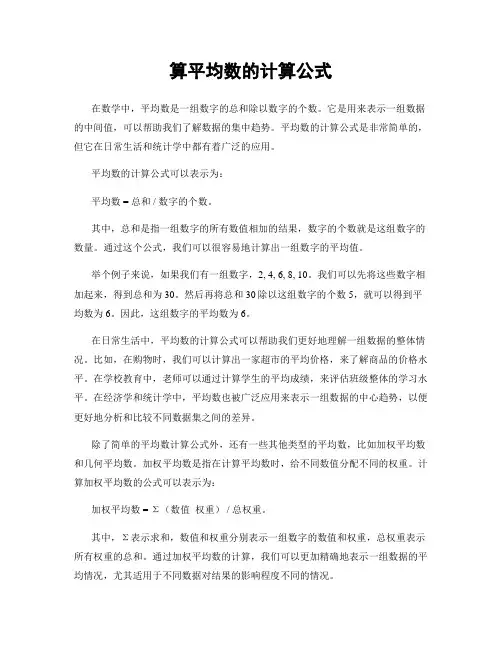 算平均数的计算公式

在数学中，平均数是一组数字的总和除以数字的个数。它是用来表示一组数据的中间值，可以帮助我们了解数据的集中趋势。平均数的计算公式是非常简单的，但它在日常生活和统计学中都有着广泛的应用。

平均数的计算公式可以表示为：

平均数 = 总和 / 数字的个数。

其中，总和是指一组数字的所有数值相加的结果，数字的个数就是这组数字的数量。通过这个公式，我们可以很容易地计算出一组数字的平均值。

举个例子来说，如果我们有一组数字，2, 4, 6, 8, 10。我们可以先将这些数字相加起来，得到总和为 30。然后再将总和 30 除以这组数字的个数 5，就可以得到平均数为 6。因此，这组数字的平均数为 6。

在日常生活中，平均数的计算公式可以帮助我们更好地理解一组数据的整体情况。比如，在购物时，我们可以计算出一家超市的平均价格，来了解商品的价格水平。在学校教育中，老师可以通过计算学生的平均成绩，来评估班级整体的学习水平。在经济学和统计学中，平均数也被广泛应用来表示一组数据的中心趋势，以便更好地分析和比较不同数据集之间的差异。

除了简单的平均数计算公式外，还有一些其他类型的平均数，比如加权平均数和几何平均数。加权平均数是指在计算平均数时，给不同数值分配不同的权重。计算加权平均数的公式可以表示为：

加权平均数 = Σ（数值 权重）/ 总权重。

其中，Σ 表示求和，数值和权重分别表示一组数字的数值和权重，总权重表示所有权重的总和。通过加权平均数的计算，我们可以更加精确地表示一组数据的平均情况，尤其适用于不同数据对结果的影响程度不同的情况。